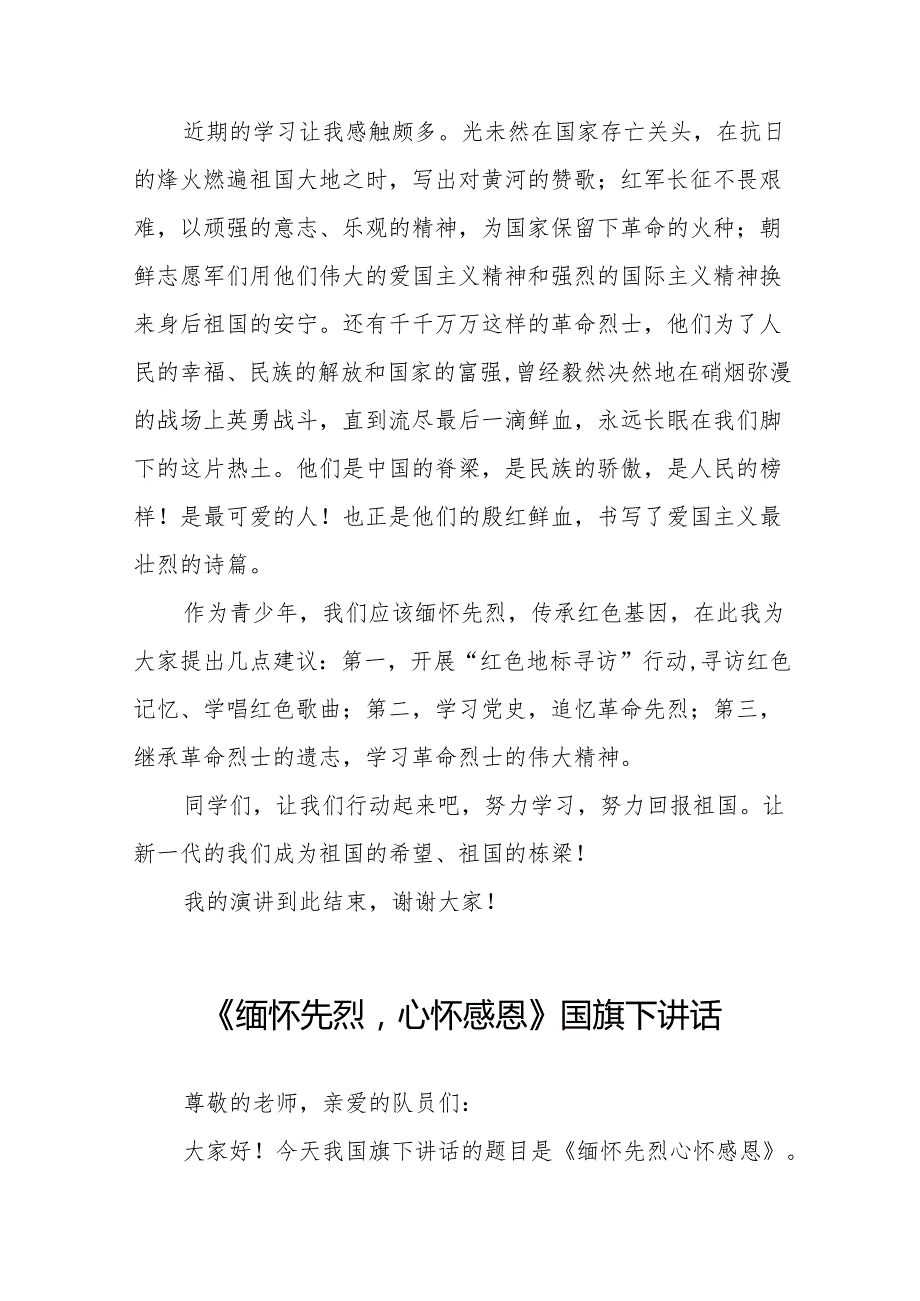 近期的学习让我感触颇多。光未然在国家存亡关头，在抗日的烽火燃遍祖国大地之时，写出对黄河的赞歌；红军长征不畏艰难，以顽强的意志、乐观的精神，为国家保留下革命的火种；朝鲜志愿军们用他们伟大的爱国主义精神和强烈的国际主义精神换来身后祖国的安宁。还有千千万万这样的革命烈士，他们为了人民的幸福、民族的解放和国家的富强，曾经毅然决然地在硝烟弥漫的战场上英勇战斗，直到流尽最后一滴鲜血，永远长眠在我们脚下的这片热土。他们是中国的脊梁，是民族的骄傲，是人民的榜样！是最可爱的人！也正是他们的殷红鲜血，书写了爱国主义最壮烈的诗篇。

作为青少年，我们应该缅怀先烈，传承红色基因，在此我为大家提出几点建议：第一，开展“红色地标寻访”行动，寻访红色记忆、学唱红色歌曲；第二，学习党史，追忆革命先烈；第三，继承革命烈士的遗志，学习革命烈士的伟大精神。

同学们，让我们行动起来吧，努力学习，努力回报祖国。让新一代的我们成为祖国的希望、祖国的栋梁！

我的演讲到此结束，谢谢大家！

《缅怀先烈，心怀感恩》国旗下讲话

尊敬的老师，亲爱的队员们：

大家好！今天我国旗下讲话的题目是《缅怀先烈心怀感恩》。